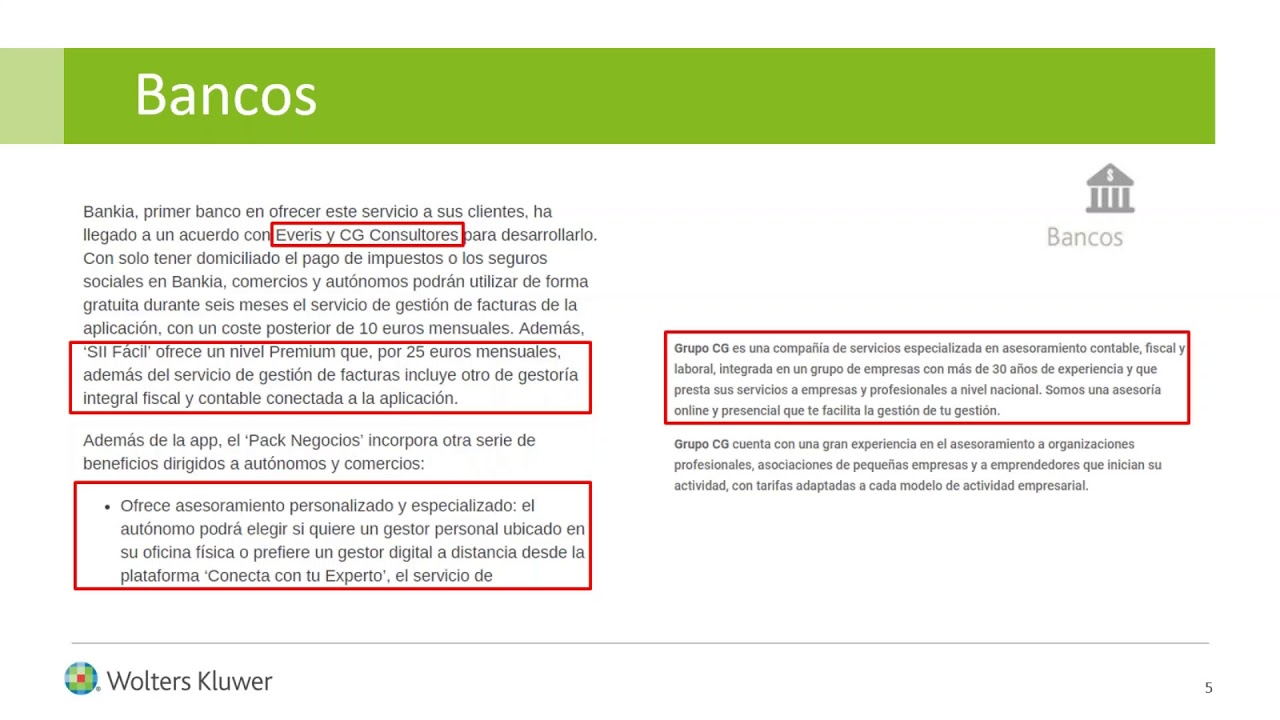 Bancos

Bankia, primer banco en ofrecer este servicio a sus clientes, ha llegado a un acuerdo con Everis y CG Consultores para desarrollarlo. Con solo tener domiciliado el pago de impuestos o los seguros sociales en Bankia, comercios y autónomos podrán utilizar de forma gratuita durante seis meses el servicio de gestión de facturas de la aplicación, con un coste posterior de 10 euros mensuales. Además, 'SII Fácil' ofrece un nivel Premium que, por 25 euros mensuales, además del servicio de gestión de facturas incluye otro de gestoría integral fiscal y contable conectada a la aplicación.

Además de la app, el 'Pack Negocios' incorpora otra serie de beneficios dirigidos a autónomos y comercios:

• Ofrece asesoramiento personalizado y especializado: el autónomo podrá elegir si quiere un gestor personal ubicado en su oficina física o prefiere un gestor digital a distancia desde la plataforma 'Conecta con tu Experto', el servicio de

Bancos

Grupo CG es una compañía de servicios especializada en asesoramiento contable, fiscal y laboral, integrada en un grupo de empresas con más de 30 años de experiencia y que presta sus servicios a empresas y profesionales a nivel nacional. Somos una asesoría online y presencial que te facilita la gestión de tu gestión.

Grupo CG cuenta con una gran experiencia en el asesoramiento a organizaciones profesionales, asociaciones de pequeñas empresas y a emprendedores que inician su actividad, con tarifas adaptadas a cada modelo de actividad empresarial.

Wolters Kluwer

5